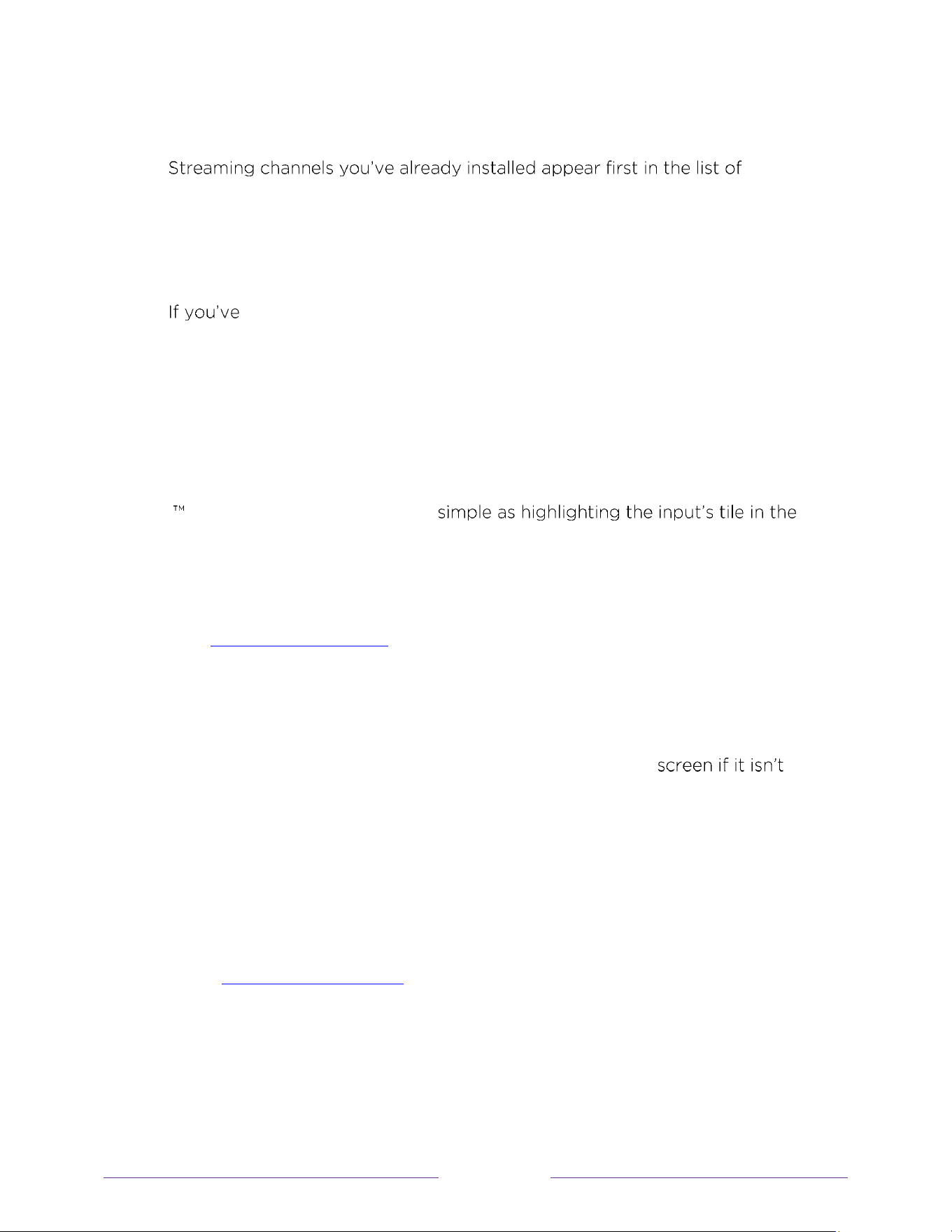 Streaming channels you've already installed appear first in the list of

If you've

™ simple as highlighting the input's tile in the

screen if it isn't